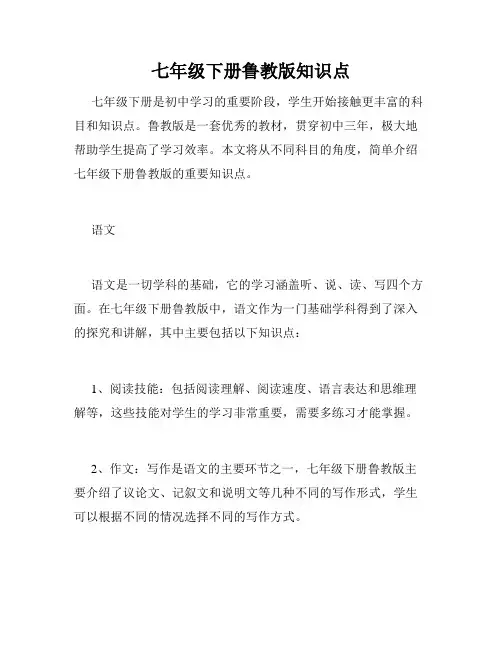 七年级下册鲁教版知识点

七年级下册是初中学习的重要阶段，学生开始接触更丰富的科目和知识点。鲁教版是一套优秀的教材，贯穿初中三年，极大地帮助学生提高了学习效率。本文将从不同科目的角度，简单介绍七年级下册鲁教版的重要知识点。

语文

语文是一切学科的基础，它的学习涵盖听、说、读、写四个方面。在七年级下册鲁教版中，语文作为一门基础学科得到了深入的探究和讲解，其中主要包括以下知识点：

1、阅读技能：包括阅读理解、阅读速度、语言表达和思维理解等，这些技能对学生的学习非常重要，需要多练习才能掌握。

2、作文：写作是语文的主要环节之一，七年级下册鲁教版主要介绍了议论文、记叙文和说明文等几种不同的写作形式，学生可以根据不同的情况选择不同的写作方式。